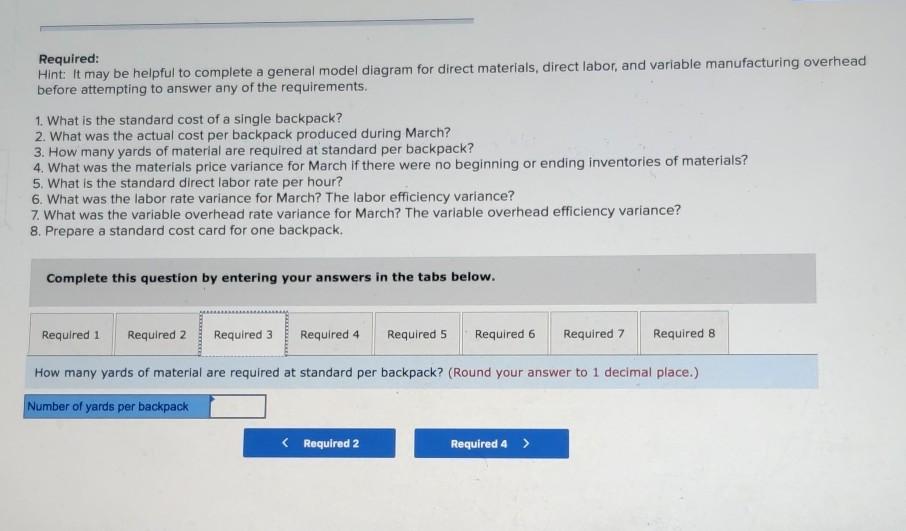 Required:
Hint: It may be helpful to complete a general model diagram for direct materials, direct labor, and variable manufacturing overhead before attempting to answer any of the requirements.

1. What is the standard cost of a single backpack?
2. What was the actual cost per backpack produced during March?
3. How many yards of material are required at standard per backpack?
4. What was the materials price variance for March if there were no beginning or ending inventories of materials?
5. What is the standard direct labor rate per hour?
6. What was the labor rate variance for March? The labor efficiency variance?
7. What was the variable overhead rate variance for March? The variable overhead efficiency variance?
8. Prepare a standard cost card for one backpack.

Complete this question by entering your answers in the tabs below.

Required 1 Required 2 Required 3 Required 4 Required 5 Required 6 Required 7 Required 8

How many yards of material are required at standard per backpack? (Round your answer to 1 decimal place.)

Number of yards per backpack

< Required 2 Required 4 >